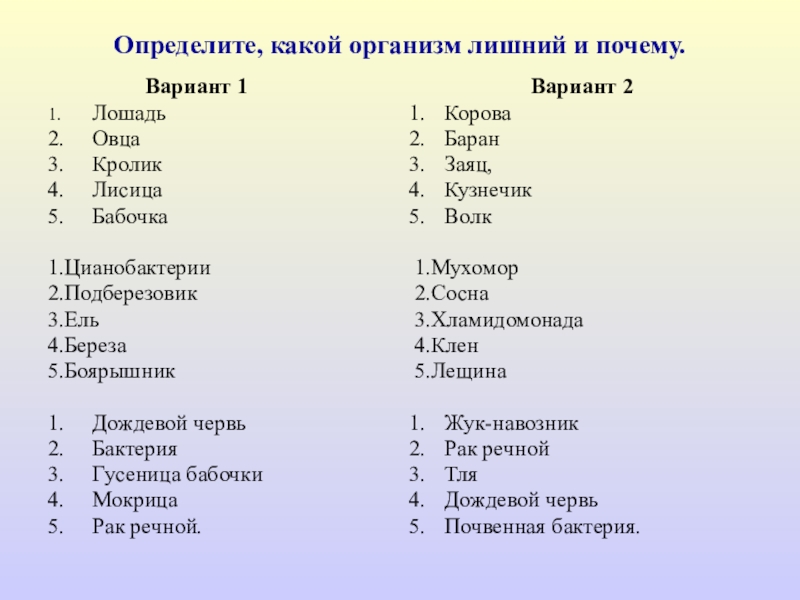 Определите, какой организм лишний и почему.

Вариант 1

1. Лошадь
2. Овца
3. Кролик
4. Лисица
5. Бабочка

1.Цианобактерии
2.Подберезовик
3.Ель
4.Береза
5.Боярышник

1. Дождевой червь
2. Бактерия
3. Гусеница бабочки
4. Мокрица
5. Рак речной.

Вариант 2

1. Корова
2. Баран
3. Заяц,
4. Кузнечик
5. Волк

1.Мухомор
2.Сосна
3.Хламидомонада
4.Клен
5.Лещина

1. Жук-навозник
2. Рак речной
3. Тля
4. Дождевой червь
5. Почвенная бактерия.